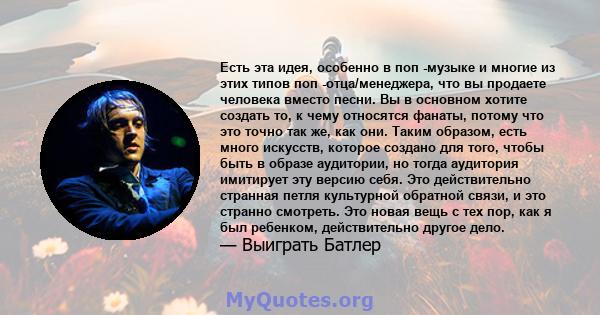 Есть эта идея, особенно в поп -музыке и многие из этих типов поп -отца/менеджера, что вы продаете человека вместо песни. Вы в основном хотите создать то, к чему относятся фанаты, потому что это точно так же, как они. Таким образом, есть много искусств, которое создано для того, чтобы быть в образе аудитории, но тогда аудитория имитирует эту версию себя. Это действительно странная петля культурной обратной связи, и это странно смотреть. Это новая вещь с тех пор, как я был ребенком, действительно другое дело.
— Выиграть Батлер

MyQuotes.org